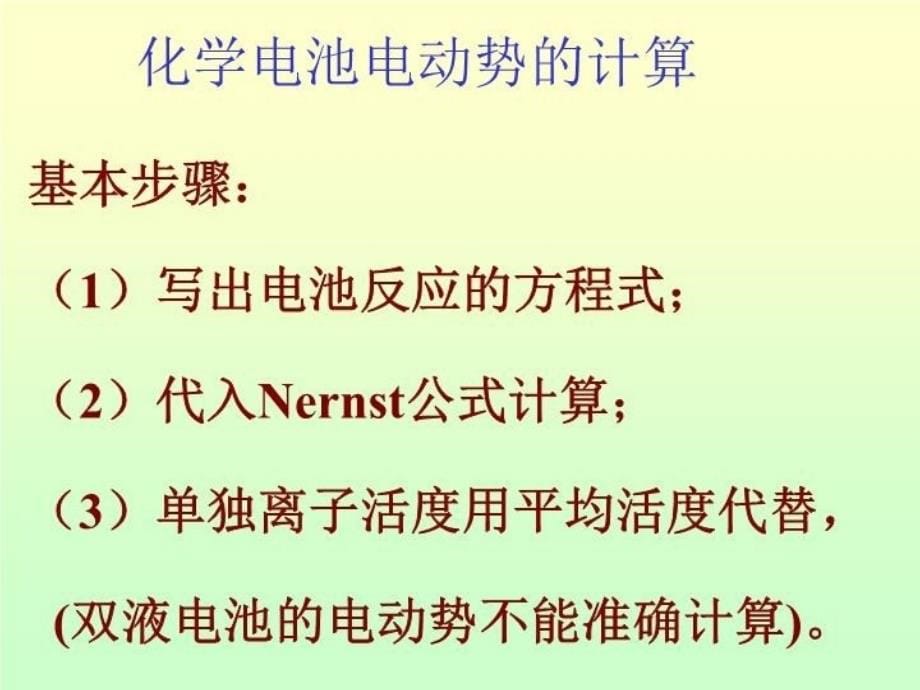 化学电池电动势的计算

基本步骤:

（1）写出电池反应的方程式;

（2）代入Nernst公式计算;

（3）单独离子活度用平均活度代替,

(双液电池的电动势不能准确计算)。